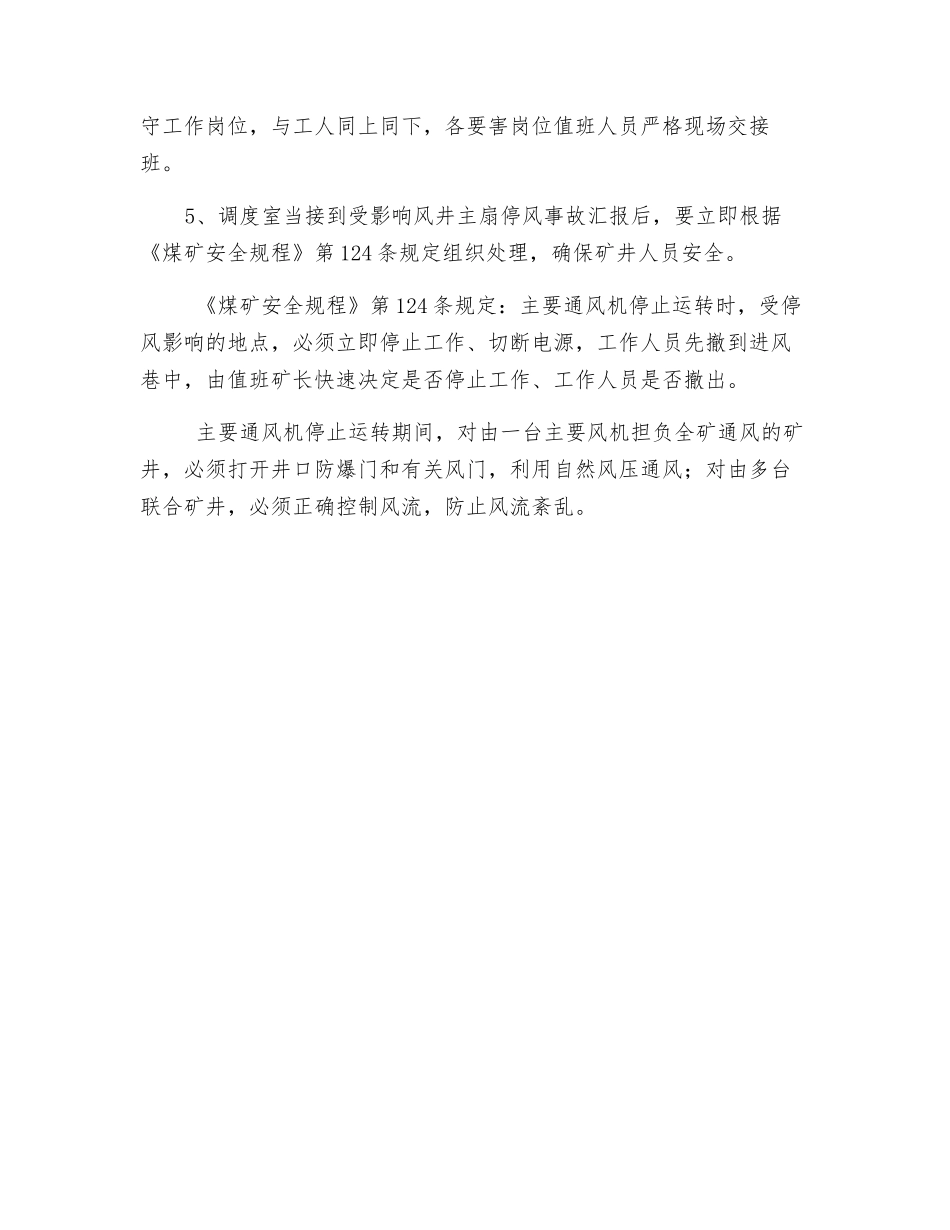 守工作岗位，与工人同上同下，各要害岗位值班人员严格现场交接班。

5、调度室当接到受影响风井主扇停风事故汇报后，要立即根据《煤矿安全规程》第124条规定组织处理，确保矿井人员安全。

《煤矿安全规程》第124条规定：主要通风机停止运转时，受停风影响的地点，必须立即停止工作、切断电源，工作人员先撤到进风巷中，由值班矿长快速决定是否停止工作、工作人员是否撤出。

主要通风机停止运转期间，对由一台主要风机担负全矿通风的矿井，必须打开井口防爆门和有关风门，利用自然风压通风；对由多台联合矿井，必须正确控制风流，防止风流紊乱。